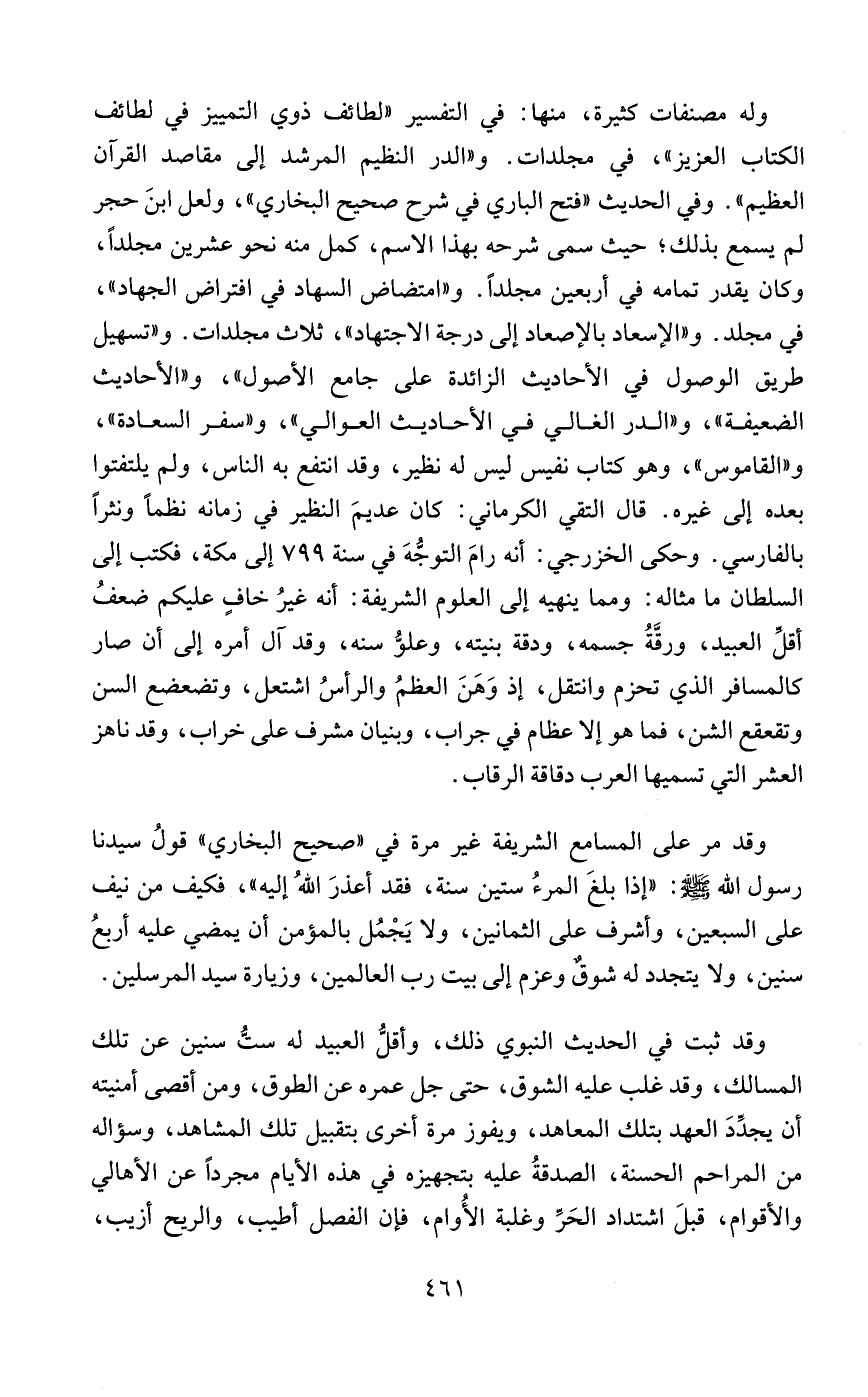 وله مصنفات كثيرة، منها: في التفسير «لطائف ذوي التمييز في لطائف الكتاب العزيز»، في مجلدات. و«الدر النظيم المرشد إلى مقاصد القرآن العظيم». وفي الحديث «فتح الباري في شرح صحيح البخاري»، ولعل ابنَ حجر لم يسمع بذلك؛ حيث سمى شرحه بهذا الاسم، كمل منه نحو عشرين مجلداً، وكان يقدر تمامه في أربعين مجلداً. و«امتضاض السهاد في افتراض الجهاد»، في مجلد. و«الإسعاد بالإصعاد إلى درجة الاجتهاد»، ثلاث مجلدات. و«تسهيل طريق الوصول في الأحاديث الزائدة على جامع الأصول»، و«الأحاديث الضعيفة»، و«الدر الغالي في الأحاديث العوالي»، و«سفر السعادة»، و«القاموس»، وهو كتاب نفيس ليس له نظير، وقد انتفع به الناس، ولم يلتفتوا بعده إلى غيره. قال التقي الكرماني: كان عديمَ النظير في زمانه نظماً ونثراً بالفارسي. وحكى الخزرجي: أنه رامَ التوجُّهَ في سنة ٧٩٩ إلى مكة، فكتب إلى السلطان ما مثاله: ومما ينهيه إلى العلوم الشريفة: أنه غيرُ خافٍ عليكم ضعفُ أقلِّ العبيد، ورقَّةُ جسمه، ودقة بنيته، وعلوُّ سنه، وقد آل أمره إلى أن صار كالمسافر الذي تحزم وانتقل، إذ وَهَنَ العظمُ والرأسُ اشتعل، وتضعضع السن وتقعقع الشن، فما هو إلا عظام في جراب، وبنيان مشرف على خراب، وقد ناهز العشر التي تسميها العرب دقاقة الرقاب.

وقد مر على المسامع الشريفة غير مرة في «صحيح البخاري» قولُ سيدنا رسول الله ﷺ: «إذا بلغَ المرءُ ستين سنة، فقد أعذرَ اللهُ إليه»، فكيف من نيف على السبعين، وأشرف على الثمانين، ولا يَجْمُل بالمؤمن أن يمضي عليه أربعُ سنين، ولا يتجدد له شوقٌ وعزم إلى بيت رب العالمين، وزيارة سيد المرسلين.

وقد ثبت في الحديث النبوي ذلك، وأقلُّ العبيد له ستُّ سنين عن تلك المسالك، وقد غلب عليه الشوق، حتى جل عمره عن الطوق، ومن أقصى أمنيته أن يجدِّدَ العهد بتلك المعاهد، ويفوز مرة أخرى بتقبيل تلك المشاهد، وسؤاله من المراحم الحسنة، الصدقةُ عليه بتجهيزه في هذه الأيام مجرداً عن الأهالي والأقوام، قبلَ اشتداد الحَرِّ وغلبة الأُوام، فإن الفصل أطيب، والريح أزيب،

٤٦١